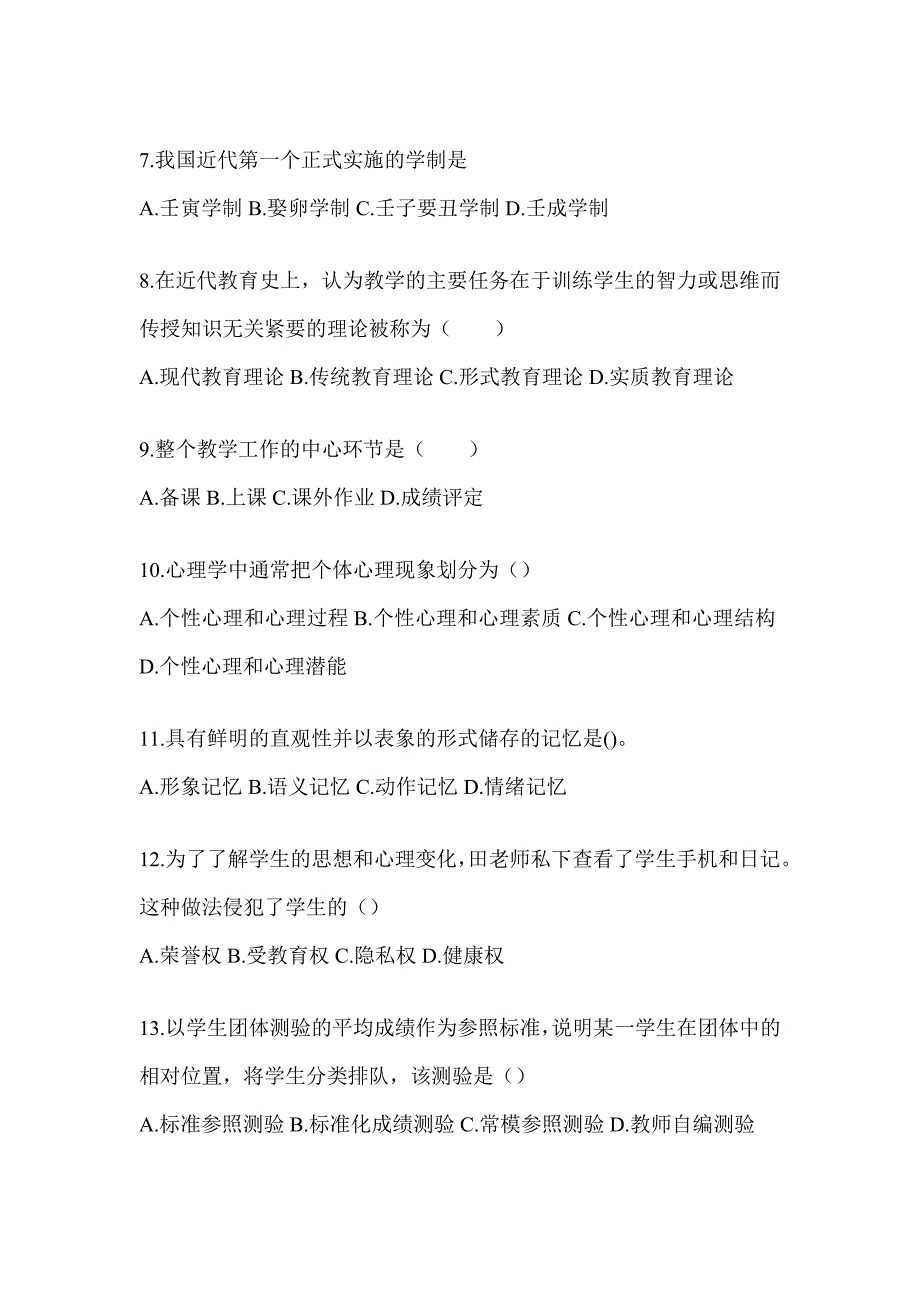 7.我国近代第一个正式实施的学制是

A.壬寅学制 B.娶卯学制 C.壬子要丑学制 D.壬成学制

8.在近代教育史上，认为教学的主要任务在于训练学生的智力或思维而传授知识无关紧要的理论被称为（　　）

A.现代教育理论 B.传统教育理论 C.形式教育理论 D.实质教育理论

9.整个教学工作的中心环节是（　　）

A.备课 B.上课 C.课外作业 D.成绩评定

10.心理学中通常把个体心理现象划分为（）

A.个性心理和心理过程 B.个性心理和心理素质 C.个性心理和心理结构 D.个性心理和心理潜能

11.具有鲜明的直观性并以表象的形式储存的记忆是()。

A.形象记忆 B.语义记忆 C.动作记忆 D.情绪记忆

12.为了了解学生的思想和心理变化，田老师私下查看了学生手机和日记。这种做法侵犯了学生的（）

A.荣誉权 B.受教育权 C.隐私权 D.健康权

13.以学生团体测验的平均成绩作为参照标准，说明某一学生在团体中的相对位置，将学生分类排队，该测验是（）

A.标准参照测验 B.标准化成绩测验 C.常模参照测验 D.教师自编测验